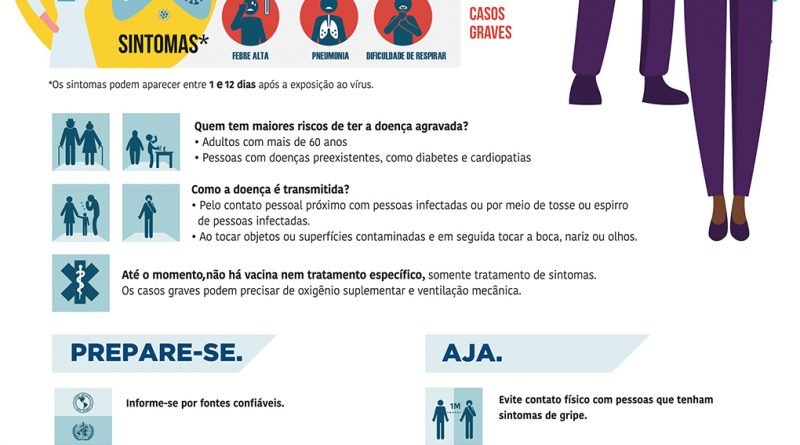 SINTOMAS*

FEBRE ALTA

PNEUMONIA

DIFICULDADE DE RESPIRAR

CASOS GRAVES

*Os sintomas podem aparecer entre 1 e 12 dias após a exposição ao vírus.

Quem tem maiores riscos de ter a doença agravada?
• Adultos com mais de 60 anos
• Pessoas com doenças preexistentes, como diabetes e cardiopatias

Como a doença é transmitida?
• Pelo contato pessoal próximo com pessoas infectadas ou por meio de tosse ou espirro de pessoas infectadas.
• Ao tocar objetos ou superfícies contaminadas e em seguida tocar a boca, nariz ou olhos.

Até o momento,não há vacina nem tratamento específico, somente tratamento de sintomas. Os casos graves podem precisar de oxigênio suplementar e ventilação mecânica.

PREPARE-SE.

Informe-se por fontes confiáveis.

AJA.

1M

Evite contato físico com pessoas que tenham sintomas de gripe.